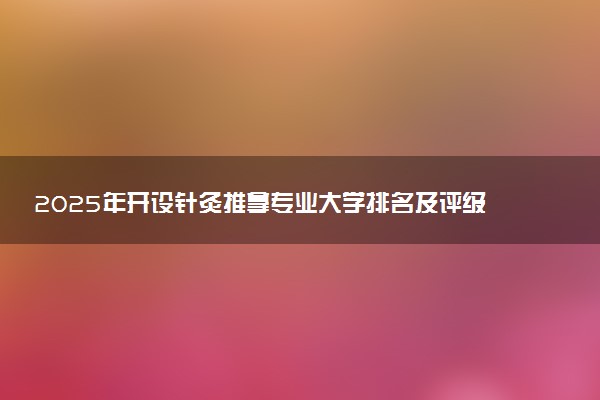 2025年开设针灸推拿专业大学排名及评级